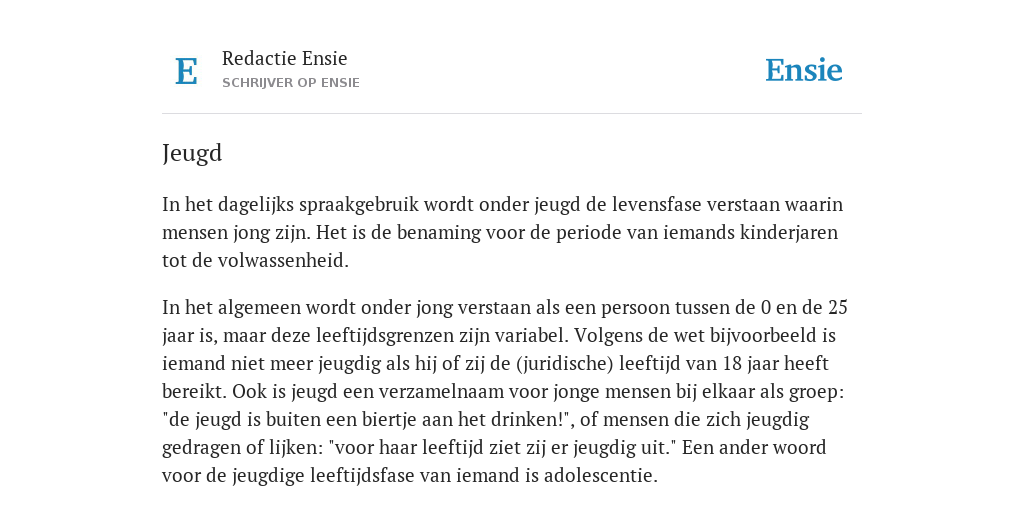 E

Redactie Ensie
SCHRIJVER OP ENSIE

Ensie

Jeugd

In het dagelijks spraakgebruik wordt onder jeugd de levensfase verstaan waarin mensen jong zijn. Het is de benaming voor de periode van iemands kinderjaren tot de volwassenheid.

In het algemeen wordt onder jong verstaan als een persoon tussen de 0 en de 25 jaar is, maar deze leeftijdsgrenzen zijn variabel. Volgens de wet bijvoorbeeld is iemand niet meer jeugdig als hij of zij de (juridische) leeftijd van 18 jaar heeft bereikt. Ook is jeugd een verzamelnaam voor jonge mensen bij elkaar als groep: "de jeugd is buiten een biertje aan het drinken!", of mensen die zich jeugdig gedragen of lijken: "voor haar leeftijd ziet zij er jeugdig uit." Een ander woord voor de jeugdige leeftijdsfase van iemand is adolescentie.